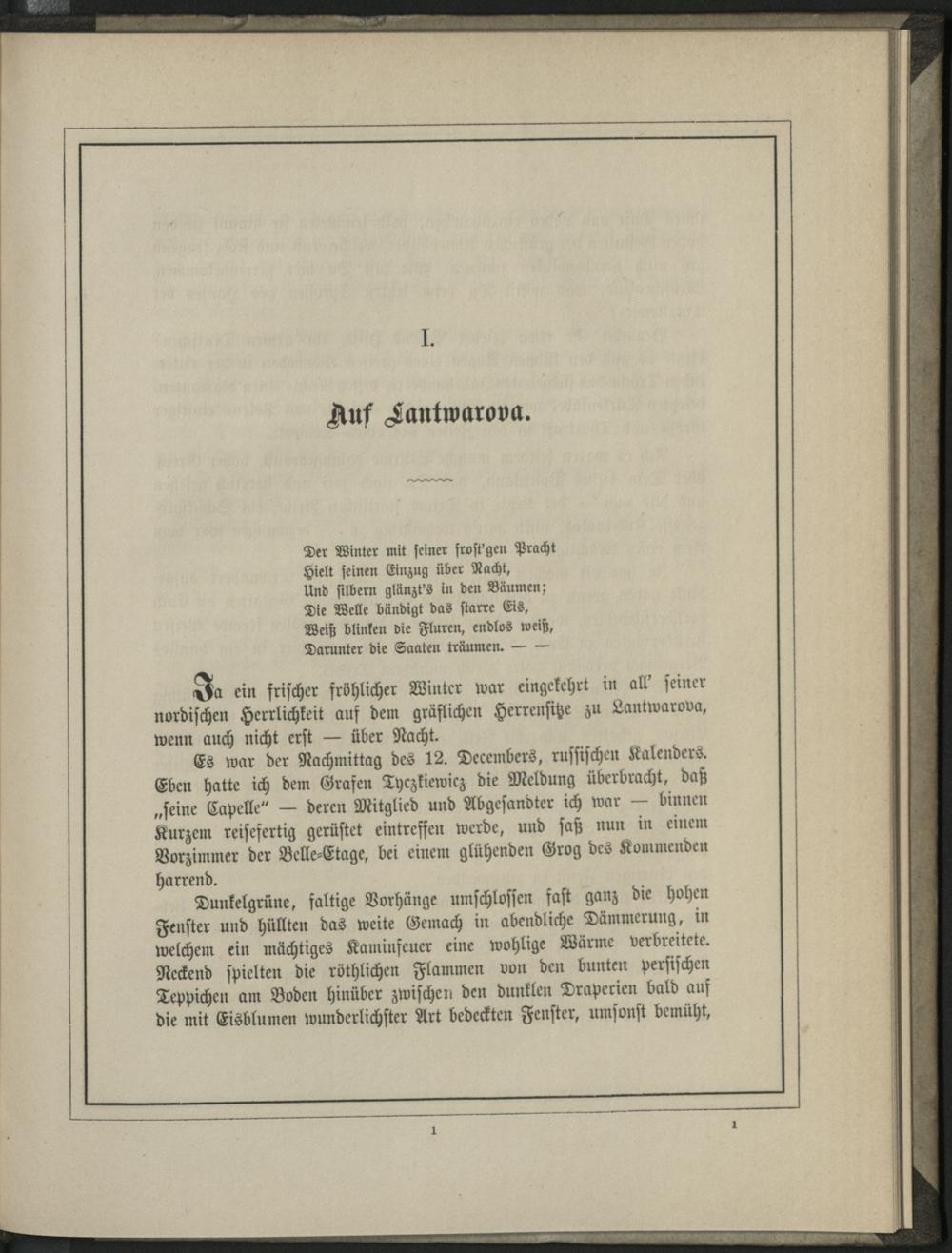 I.

Auf Lantwarova.

Der Winter mit seiner frost'gen Pracht
Hielt seinen Einzug über Nacht,
Und silbern glänzt's in den Bäumen;
Die Welle bändigt das starre Eis,
Weiß blinken die Fluren, endlos weiß,
Darunter die Saaten träumen. — —

Ja ein frischer fröhlicher Winter war eingekehrt in all' seiner nordischen Herrlichkeit auf dem gräflichen Herrensitze zu Lantwarova, wenn auch nicht erst — über Nacht.

Es war der Nachmittag des 12. Decembers, russischen Kalenders. Eben hatte ich dem Grafen Tyczkiewicz die Meldung überbracht, daß „seine Capelle" — deren Mitglied und Abgesandter ich war — binnen Kurzem reisefertig gerüstet eintreffen werde, und saß nun in einem Vorzimmer der Belle-Etage, bei einem glühenden Grog des Kommenden harrend.

Dunkelgrüne, faltige Vorhänge umschlossen fast ganz die hohen Fenster und hüllten das weite Gemach in abendliche Dämmerung, in welchem ein mächtiges Kaminfeuer eine wohlige Wärme verbreitete. Neckend spielten die röthlichen Flammen von den bunten persischen Teppichen am Boden hinüber zwischen den dunklen Draperien bald auf die mit Eisblumen wunderlichster Art bedeckten Fenster, umsonst bemüht,

1

1